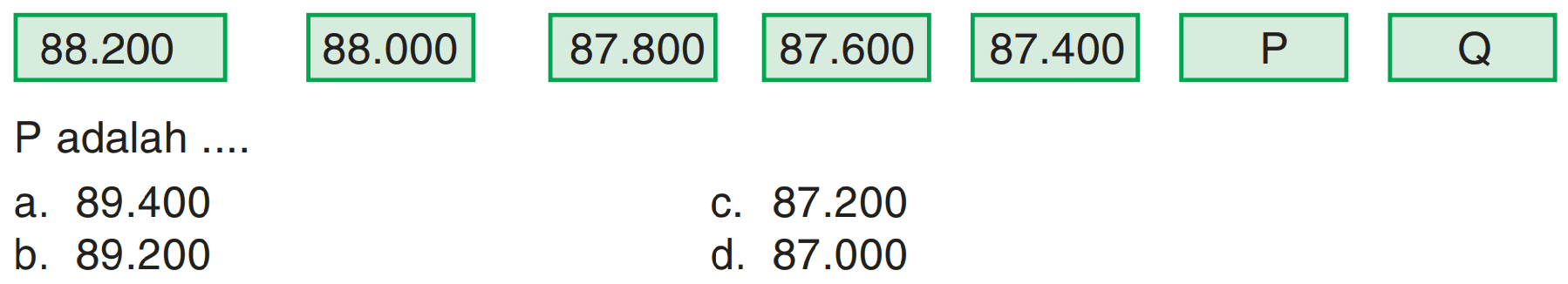 88.200 88.000 87.800 87.600 87.400 P Q

P adalah ....

a. 89.400
b. 89.200
c. 87.200
d. 87.000